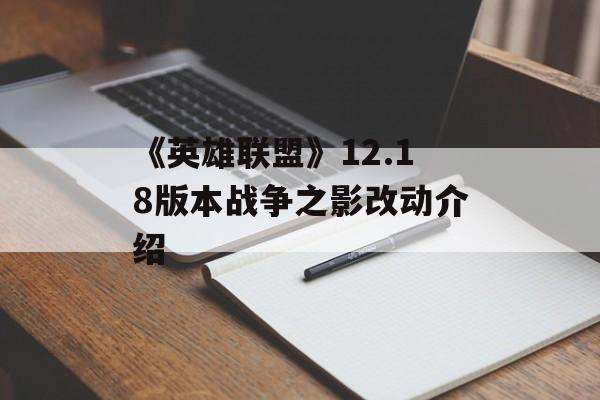 《英雄联盟》12.18版本战争之影改动介绍